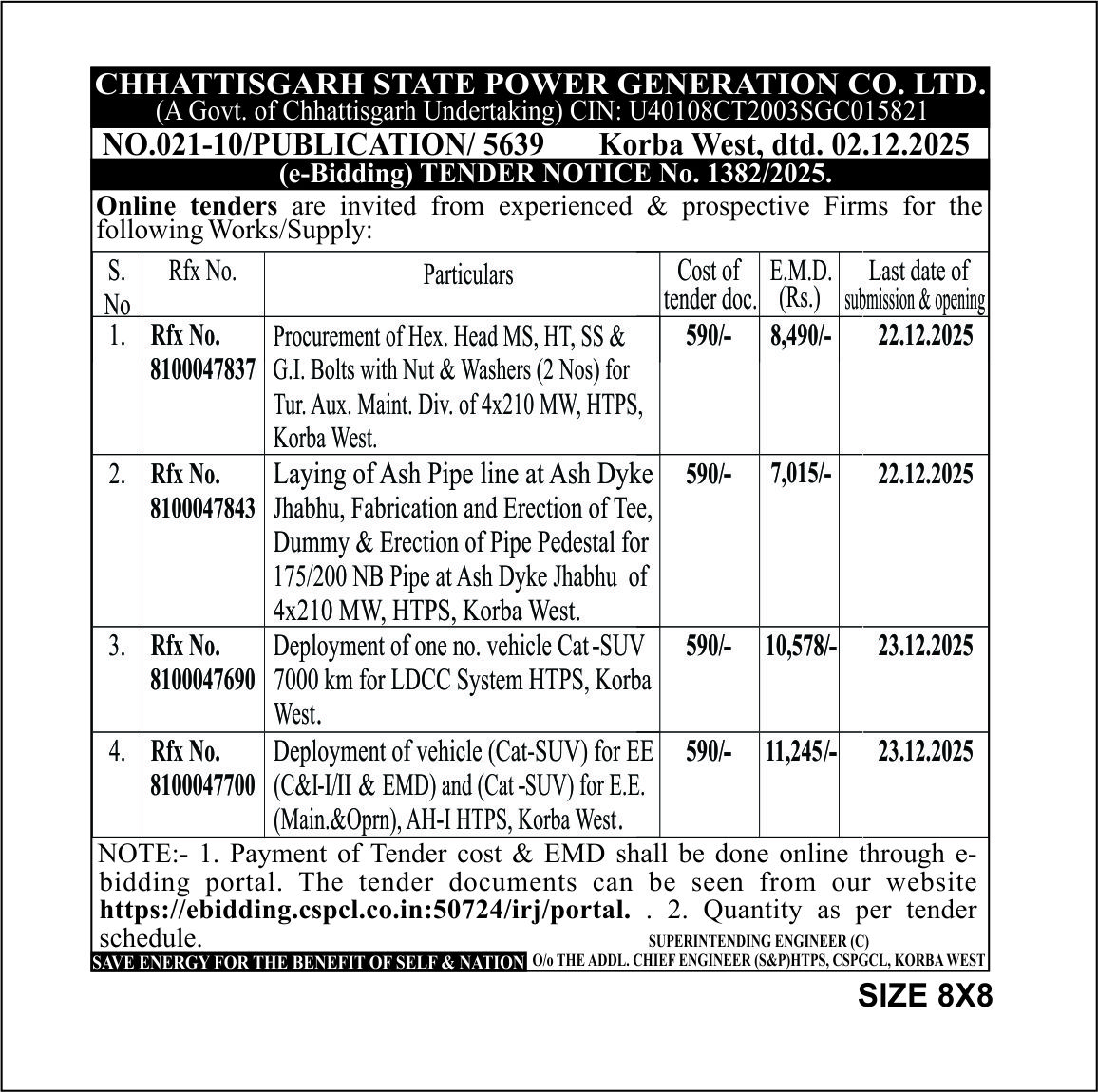 CHHATTISGARH STATE POWER GENERATION CO. LTD.
(A Govt. of Chhattisgarh Undertaking) CIN: U40108CT2003SGC015821

NO.021-10/PUBLICATION/ 5639 Korba West, dtd. 02.12.2025

(e-Bidding) TENDER NOTICE No. 1382/2025.

Online tenders are invited from experienced & prospective Firms for the following Works/Supply:

| S. No | Rfx No. | Particulars | Cost of tender doc. | E.M.D. (Rs.) | Last date of submission & opening |
|---|---|---|---|---|---|
| 1. | Rfx No. 8100047837 | Procurement of Hex. Head MS, HT, SS & G.I. Bolts with Nut & Washers (2 Nos) for Tur. Aux. Maint. Div. of 4x210 MW, HTPS, Korba West. | 590/- | 8,490/- | 22.12.2025 |
| 2. | Rfx No. 8100047843 | Laying of Ash Pipe line at Ash Dyke Jhabhu, Fabrication and Erection of Tee, Dummy & Erection of Pipe Pedestal for 175/200 NB Pipe at Ash Dyke Jhabhu of 4x210 MW, HTPS, Korba West. | 590/- | 7,015/- | 22.12.2025 |
| 3. | Rfx No. 8100047690 | Deployment of one no. vehicle Cat -SUV 7000 km for LDCC System HTPS, Korba West. | 590/- | 10,578/- | 23.12.2025 |
| 4. | Rfx No. 8100047700 | Deployment of vehicle (Cat-SUV) for EE (C&I-I/II & EMD) and (Cat -SUV) for E.E. (Main.&Oprn), AH-I HTPS, Korba West. | 590/- | 11,245/- | 23.12.2025 |

NOTE:- 1. Payment of Tender cost & EMD shall be done online through e-bidding portal. The tender documents can be seen from our website https://ebidding.cspcl.co.in:50724/irj/portal. . 2. Quantity as per tender schedule.

SUPERINTENDING ENGINEER (C)
SAVE ENERGY FOR THE BENEFIT OF SELF & NATION O/o THE ADDL. CHIEF ENGINEER (S&P)HTPS, CSPGCL, KORBA WEST

SIZE 8X8